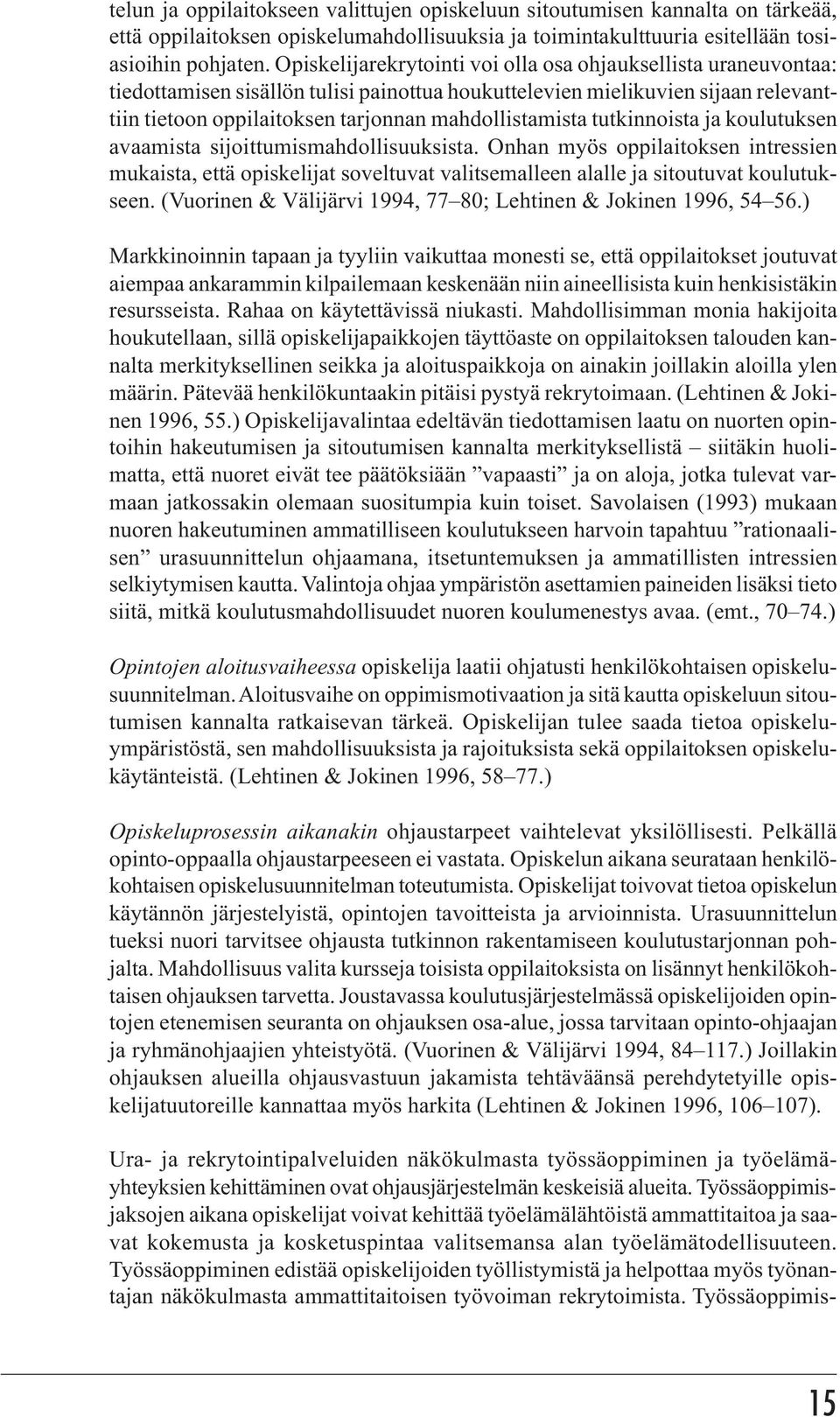 telun ja oppilaitokseen valittujen opiskeluun sitoutumisen kannalta on tärkeää, että oppilaitoksen opiskelumahdollisuuksia ja toimintakulttuuria esitellään tosiasioihin pohjaten. Opiskelijarekrytointi voi olla osa ohjauksellista uraneuvontaa: tiedottamisen sisällön tulisi painottua houkuttelevien mielikuvien sijaan relevanttiin tietoon oppilaitoksen tarjonnan mahdollistamista tutkinnoista ja koulutuksen avaamista sijoittumismahdollisuuksista. Onhan myös oppilaitoksen intressien mukaista, että opiskelijat soveltuvat valitsemalleen alalle ja sitoutuvat koulutukseen. (Vuorinen & Välijärvi 1994, 77–80; Lehtinen & Jokinen 1996, 54–56.)

Markkinoinnin tapaan ja tyyliin vaikuttaa monesti se, että oppilaitokset joutuvat aiempaa ankarammin kilpailemaan keskenään niin aineellisista kuin henkisistäkin resursseista. Rahaa on käytettävissä niukasti. Mahdollisimman monia hakijoita houkutellaan, sillä opiskelijapaikkojen täyttöaste on oppilaitoksen talouden kannalta merkityksellinen seikka ja aloituspaikkoja on ainakin joillakin aloilla ylen määrin. Pätevää henkilökuntaakin pitäisi pystyä rekrytoimaan. (Lehtinen & Jokinen 1996, 55.) Opiskelijavalintaa edeltävän tiedottamisen laatu on nuorten opintoihin hakeutumisen ja sitoutumisen kannalta merkityksellistä – siitäkin huolimatta, että nuoret eivät tee päätöksiään ”vapaasti” ja on aloja, jotka tulevat varmaan jatkossakin olemaan suositumpia kuin toiset. Savolaisen (1993) mukaan nuoren hakeutuminen ammatilliseen koulutukseen harvoin tapahtuu ”rationaalisen” urasuunnittelun ohjaamana, itsetuntemuksen ja ammatillisten intressien selkiytymisen kautta. Valintoja ohjaa ympäristön asettamien paineiden lisäksi tieto siitä, mitkä koulutusmahdollisuudet nuoren koulumenestys avaa. (emt., 70–74.)

Opintojen aloitusvaiheessa opiskelija laatii ohjatusti henkilökohtaisen opiskelusuunnitelman. Aloitusvaihe on oppimismotivaation ja sitä kautta opiskeluun sitoutumisen kannalta ratkaisevan tärkeä. Opiskelijan tulee saada tietoa opiskeluympäristöstä, sen mahdollisuuksista ja rajoituksista sekä oppilaitoksen opiskelukäytänteistä. (Lehtinen & Jokinen 1996, 58–77.)

Opiskeluprosessin aikanakin ohjaustarpeet vaihtelevat yksilöllisesti. Pelkällä opinto-oppaalla ohjaustarpeeseen ei vastata. Opiskelun aikana seurataan henkilökohtaisen opiskelusuunnitelman toteutumista. Opiskelijat toivovat tietoa opiskelun käytännön järjestelyistä, opintojen tavoitteista ja arvioinnista. Urasuunnittelun tueksi nuori tarvitsee ohjausta tutkinnon rakentamiseen koulutustarjonnan pohjalta. Mahdollisuus valita kursseja toisista oppilaitoksista on lisännyt henkilökohtaisen ohjauksen tarvetta. Joustavassa koulutusjärjestelmässä opiskelijoiden opintojen etenemisen seuranta on ohjauksen osa-alue, jossa tarvitaan opinto-ohjaajan ja ryhmänohjaajien yhteistyötä. (Vuorinen & Välijärvi 1994, 84–117.) Joillakin ohjauksen alueilla ohjausvastuun jakamista tehtäväänsä perehdytetyille opiskelijatuutoreille kannattaa myös harkita (Lehtinen & Jokinen 1996, 106–107).

Ura- ja rekrytointipalveluiden näkökulmasta työssäoppimisen ja työelämäyhteyksien kehittäminen ovat ohjausjärjestelmän keskeisiä alueita. Työssäoppimisjaksojen aikana opiskelijat voivat kehittää työelämälähtöistä ammattitaitoa ja saavat kokemusta ja kosketuspintaa valitsemansa alan työelämätodellisuuteen. Työssäoppiminen edistää opiskelijoiden työllistymistä ja helpottaa myös työnantajan näkökulmasta ammattitaitoisen työvoiman rekrytoimista. Työssäoppimis-

15